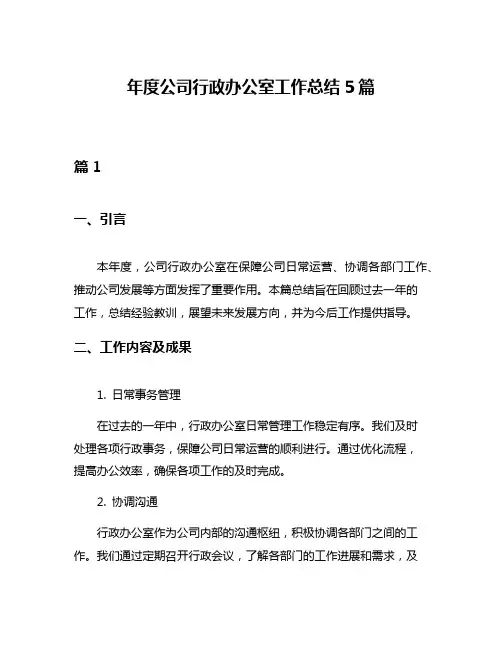 年度公司行政办公室工作总结 5 篇

篇 1

一、引言

本年度，公司行政办公室在保障公司日常运营、协调各部门工作、推动公司发展等方面发挥了重要作用。本篇总结旨在回顾过去一年的工作，总结经验教训，展望未来发展方向，并为今后工作提供指导。

二、工作内容及成果

1. 日常事务管理

在过去的一年中，行政办公室日常管理工作稳定有序。我们及时处理各项行政事务，保障公司日常运营的顺利进行。通过优化流程，提高办公效率，确保各项工作的及时完成。

2. 协调沟通

行政办公室作为公司内部的沟通枢纽，积极协调各部门之间的工作。我们通过定期召开行政会议，了解各部门的工作进展和需求，及